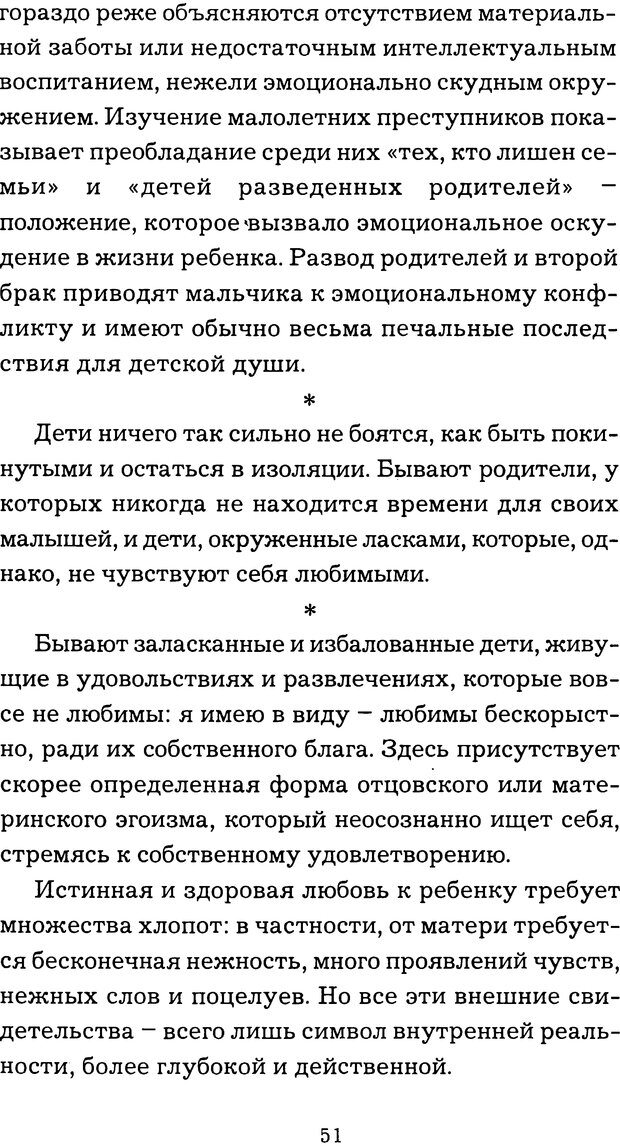 гораздо реже объясняются отсутствием материальной заботы или недостаточным интеллектуальным воспитанием, нежели эмоционально скудным окружением. Изучение малолетних преступников показывает преобладание среди них «тех, кто лишен семьи» и «детей разведенных родителей» – положение, которое вызвало эмоциональное оскудение в жизни ребенка. Развод родителей и второй брак приводят мальчика к эмоциональному конфликту и имеют обычно весьма печальные последствия для детской души.

*

Дети ничего так сильно не боятся, как быть покинутыми и остаться в изоляции. Бывают родители, у которых никогда не находится времени для своих малышей, и дети, окруженные ласками, которые, однако, не чувствуют себя любимыми.

*

Бывают заласканные и избалованные дети, живущие в удовольствиях и развлечениях, которые вовсе не любимы: я имею в виду – любимы бескорыстно, ради их собственного блага. Здесь присутствует скорее определенная форма отцовского или материнского эгоизма, который неосознанно ищет себя, стремясь к собственному удовлетворению.

Истинная и здоровая любовь к ребенку требует множества хлопот: в частности, от матери требуется бесконечная нежность, много проявлений чувств, нежных слов и поцелуев. Но все эти внешние свидетельства – всего лишь символ внутренней реальности, более глубокой и действенной.

51